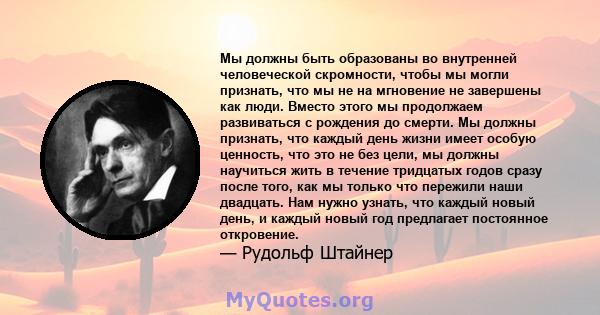 Мы должны быть образованы во внутренней человеческой скромности, чтобы мы могли признать, что мы не на мгновение не завершены как люди. Вместо этого мы продолжаем развиваться с рождения до смерти. Мы должны признать, что каждый день жизни имеет особую ценность, что это не без цели, мы должны научиться жить в течение тридцатых годов сразу после того, как мы только что пережили наши двадцать. Нам нужно узнать, что каждый новый день, и каждый новый год предлагает постоянное откровение.

— Рудольф Штайнер

MyQuotes.org